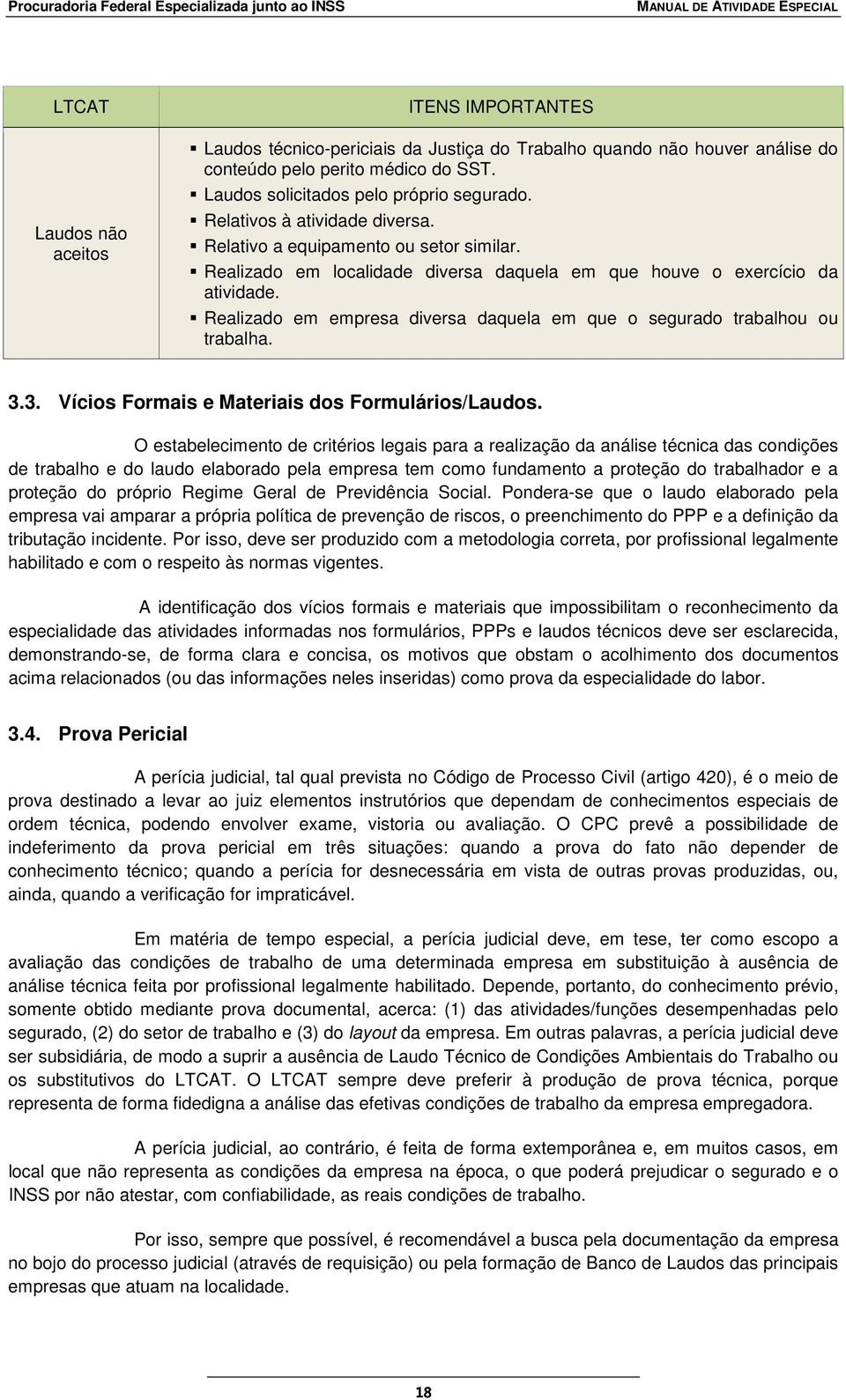 Procuradoria Federal Especializada junto ao INSS MANUAL DE ATIVIDADE ESPECIAL

| LTCAT | ITENS IMPORTANTES |
|---|---|
| Laudos não aceitos | ▪ Laudos técnico-periciais da Justiça do Trabalho quando não houver análise do conteúdo pelo perito médico do SST. ▪ Laudos solicitados pelo próprio segurado. ▪ Relativos à atividade diversa. ▪ Relativo a equipamento ou setor similar. ▪ Realizado em localidade diversa daquela em que houve o exercício da atividade. ▪ Realizado em empresa diversa daquela em que o segurado trabalhou ou trabalha. |

3.3. Vícios Formais e Materiais dos Formulários/Laudos.

O estabelecimento de critérios legais para a realização da análise técnica das condições de trabalho e do laudo elaborado pela empresa tem como fundamento a proteção do trabalhador e a proteção do próprio Regime Geral de Previdência Social. Pondera-se que o laudo elaborado pela empresa vai amparar a própria política de prevenção de riscos, o preenchimento do PPP e a definição da tributação incidente. Por isso, deve ser produzido com a metodologia correta, por profissional legalmente habilitado e com o respeito às normas vigentes.

A identificação dos vícios formais e materiais que impossibilitam o reconhecimento da especialidade das atividades informadas nos formulários, PPPs e laudos técnicos deve ser esclarecida, demonstrando-se, de forma clara e concisa, os motivos que obstam o acolhimento dos documentos acima relacionados (ou das informações neles inseridas) como prova da especialidade do labor.

3.4. Prova Pericial

A perícia judicial, tal qual prevista no Código de Processo Civil (artigo 420), é o meio de prova destinado a levar ao juiz elementos instrutórios que dependam de conhecimentos especiais de ordem técnica, podendo envolver exame, vistoria ou avaliação. O CPC prevê a possibilidade de indeferimento da prova pericial em três situações: quando a prova do fato não depender de conhecimento técnico; quando a perícia for desnecessária em vista de outras provas produzidas, ou, ainda, quando a verificação for impraticável.

Em matéria de tempo especial, a perícia judicial deve, em tese, ter como escopo a avaliação das condições de trabalho de uma determinada empresa em substituição à ausência de análise técnica feita por profissional legalmente habilitado. Depende, portanto, do conhecimento prévio, somente obtido mediante prova documental, acerca: (1) das atividades/funções desempenhadas pelo segurado, (2) do setor de trabalho e (3) do layout da empresa. Em outras palavras, a perícia judicial deve ser subsidiária, de modo a suprir a ausência de Laudo Técnico de Condições Ambientais do Trabalho ou os substitutivos do LTCAT. O LTCAT sempre deve preferir à produção de prova técnica, porque representa de forma fidedigna a análise das efetivas condições de trabalho da empresa empregadora.

A perícia judicial, ao contrário, é feita de forma extemporânea e, em muitos casos, em local que não representa as condições da empresa na época, o que poderá prejudicar o segurado e o INSS por não atestar, com confiabilidade, as reais condições de trabalho.

Por isso, sempre que possível, é recomendável a busca pela documentação da empresa no bojo do processo judicial (através de requisição) ou pela formação de Banco de Laudos das principais empresas que atuam na localidade.

18